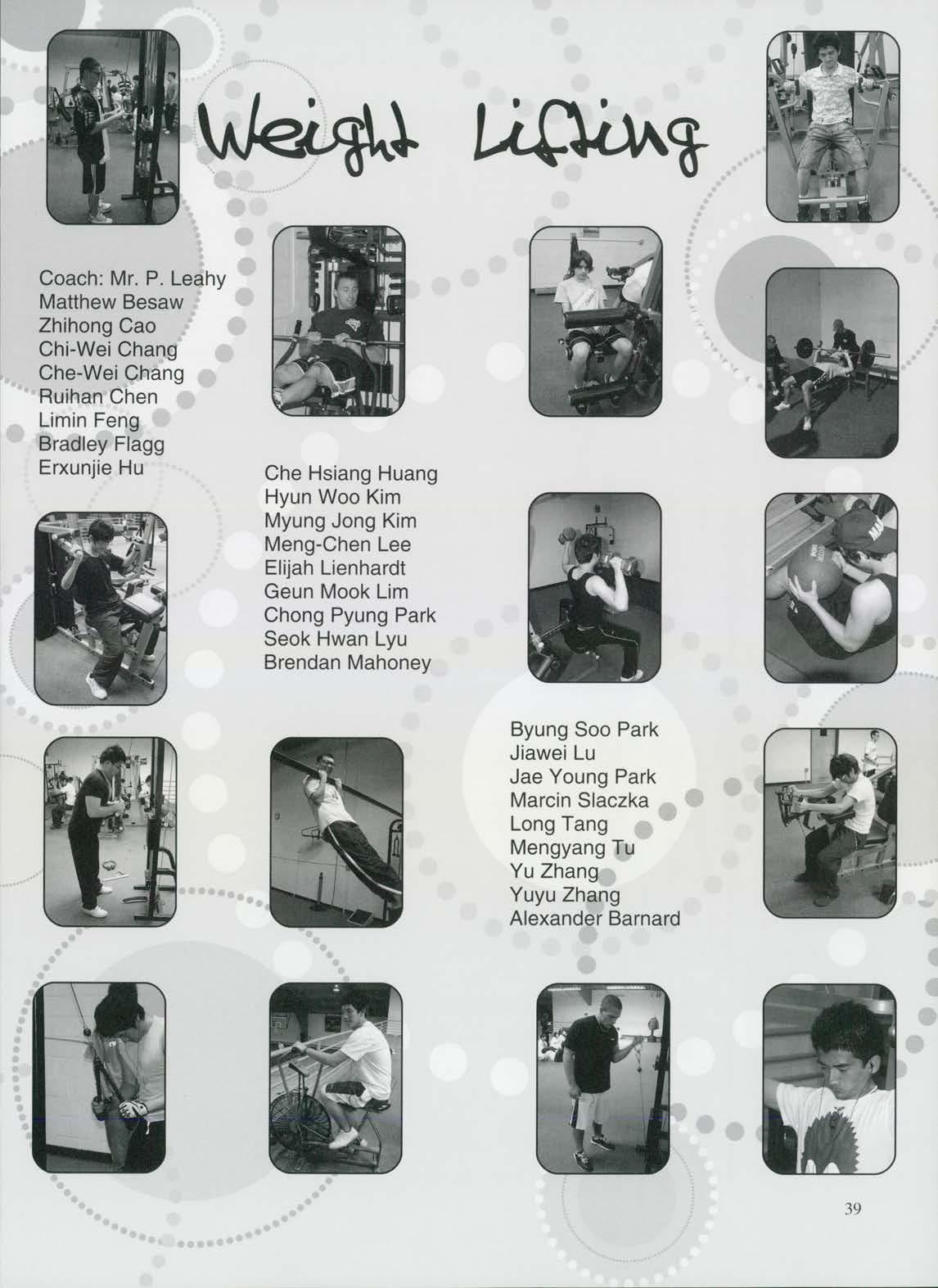 Weight Lifting

Coach: Mr. P. Leahy
Matthew Besaw
Zhihong Cao
Chi-Wei Chang
Che-Wei Chang
Ruihan Chen
Limin Feng
Bradley Flagg
Erxunjie Hu

Che Hsiang Huang
Hyun Woo Kim
Myung Jong Kim
Meng-Chen Lee
Elijah Lienhardt
Geun Mook Lim
Chong Pyung Park
Seok Hwan Lyu
Brendan Mahoney

Byung Soo Park
Jiawei Lu
Jae Young Park
Marcin Slaczka
Long Tang
Mengyang Tu
Yu Zhang
Yuyu Zhang
Alexander Barnard

39